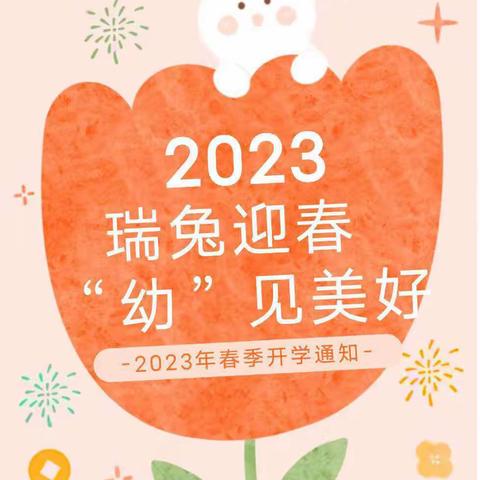 2023
瑞兔迎春
“幼”见美好
-2023年春季开学通知-